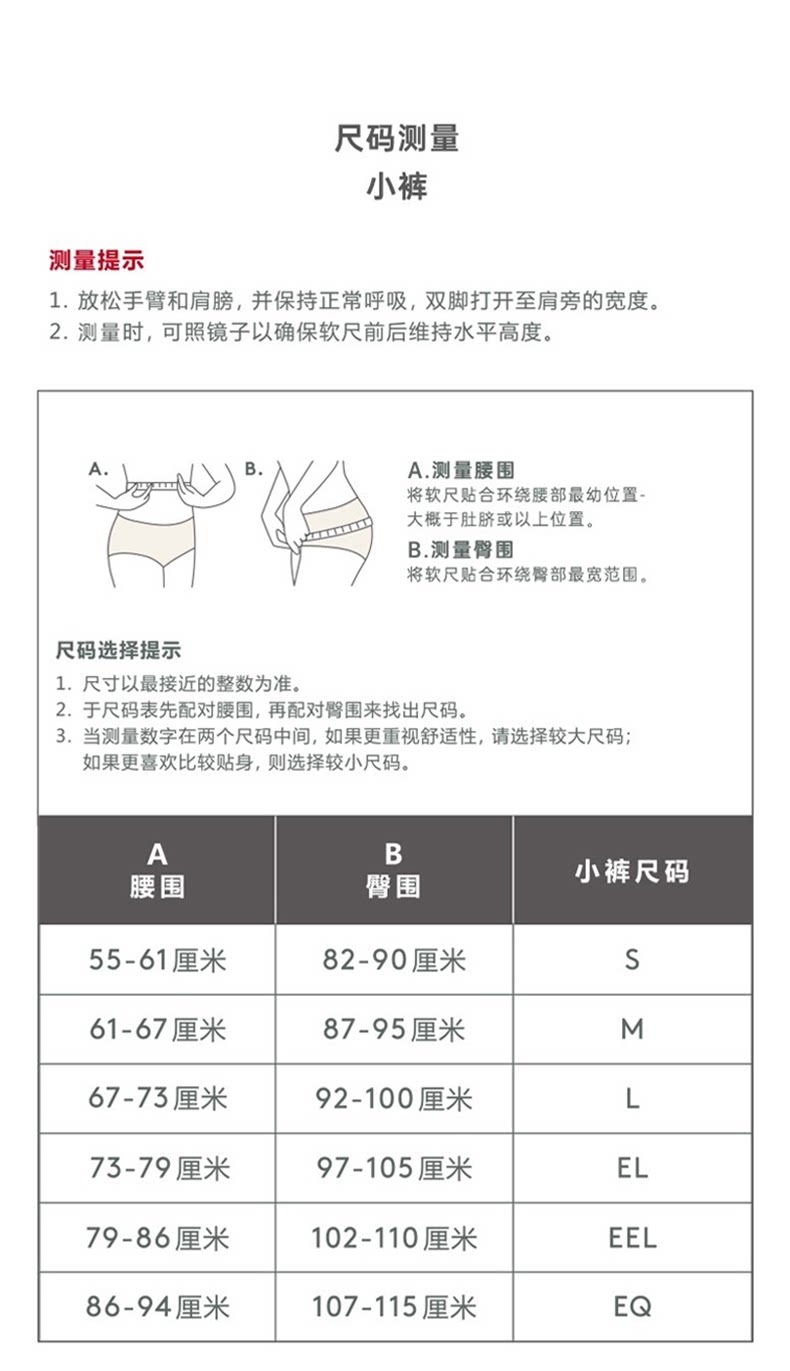 尺码测量
小裤

测量提示
1. 放松手臂和肩膀，并保持正常呼吸，双脚打开至肩旁的宽度。
2. 测量时，可照镜子以确保软尺前后维持水平高度。

A.

B.

A.测量腰围
将软尺贴合环绕腰部最幼位置-大概于肚脐或以上位置。
B.测量臀围
将软尺贴合环绕臀部最宽范围。

尺码选择提示
1. 尺寸以最接近的整数为准。
2. 于尺码表先配对腰围，再配对臀围来找出尺码。
3. 当测量数字在两个尺码中间，如果更重视舒适性，请选择较大尺码；如果更喜欢比较贴身，则选择较小尺码。

| A 腰围 | B 臀围 | 小裤尺码 |
|---|---|---|
| 55-61厘米 | 82-90厘米 | S |
| 61-67厘米 | 87-95厘米 | M |
| 67-73厘米 | 92-100厘米 | L |
| 73-79厘米 | 97-105厘米 | EL |
| 79-86厘米 | 102-110厘米 | EEL |
| 86-94厘米 | 107-115厘米 | EQ |